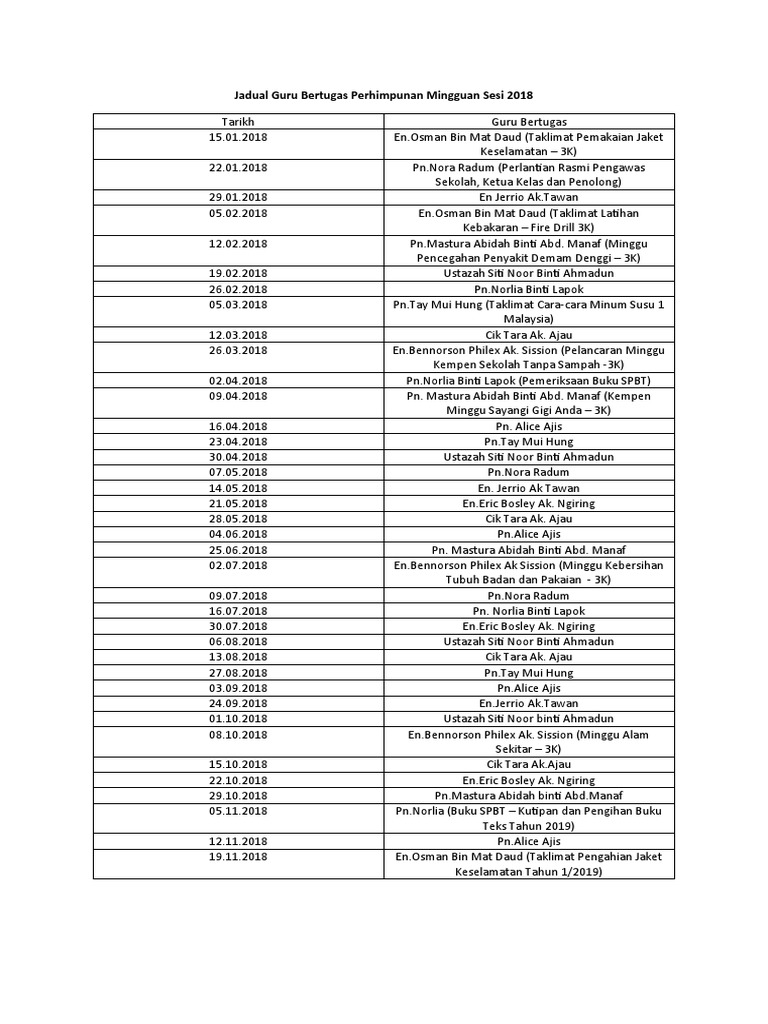 Jadual Guru Bertugas Perhimpunan Mingguan Sesi 2018

| Tarikh | Guru Bertugas |
|---|---|
| 15.01.2018 | En.Osman Bin Mat Daud (Taklimat Pemakaian Jaket Keselamatan – 3K) |
| 22.01.2018 | Pn.Nora Radum (Perlantian Rasmi Pengawas Sekolah, Ketua Kelas dan Penolong) |
| 29.01.2018 | En Jerrio Ak.Tawan |
| 05.02.2018 | En.Osman Bin Mat Daud (Taklimat Latihan Kebakaran – Fire Drill 3K) |
| 12.02.2018 | Pn.Mastura Abidah Binti Abd. Manaf (Minggu Pencegahan Penyakit Demam Denggi – 3K) |
| 19.02.2018 | Ustazah Siti Noor Binti Ahmadun |
| 26.02.2018 | Pn.Norlia Binti Lapok |
| 05.03.2018 | Pn.Tay Mui Hung (Taklimat Cara-cara Minum Susu 1 Malaysia) |
| 12.03.2018 | Cik Tara Ak. Ajau |
| 26.03.2018 | En.Bennorson Philex Ak. Sission (Pelancaran Minggu Kempen Sekolah Tanpa Sampah -3K) |
| 02.04.2018 | Pn.Norlia Binti Lapok (Pemeriksaan Buku SPBT) |
| 09.04.2018 | Pn. Mastura Abidah Binti Abd. Manaf (Kempen Minggu Sayangi Gigi Anda – 3K) |
| 16.04.2018 | Pn. Alice Ajis |
| 23.04.2018 | Pn.Tay Mui Hung |
| 30.04.2018 | Ustazah Siti Noor Binti Ahmadun |
| 07.05.2018 | Pn.Nora Radum |
| 14.05.2018 | En. Jerrio Ak Tawan |
| 21.05.2018 | En.Eric Bosley Ak. Ngiring |
| 28.05.2018 | Cik Tara Ak. Ajau |
| 04.06.2018 | Pn.Alice Ajis |
| 25.06.2018 | Pn. Mastura Abidah Binti Abd. Manaf |
| 02.07.2018 | En.Bennorson Philex Ak Sission (Minggu Kebersihan Tubuh Badan dan Pakaian - 3K) |
| 09.07.2018 | Pn.Nora Radum |
| 16.07.2018 | Pn. Norlia Binti Lapok |
| 30.07.2018 | En.Eric Bosley Ak. Ngiring |
| 06.08.2018 | Ustazah Siti Noor Binti Ahmadun |
| 13.08.2018 | Cik Tara Ak. Ajau |
| 27.08.2018 | Pn.Tay Mui Hung |
| 03.09.2018 | Pn.Alice Ajis |
| 24.09.2018 | En.Jerrio Ak.Tawan |
| 01.10.2018 | Ustazah Siti Noor binti Ahmadun |
| 08.10.2018 | En.Bennorson Philex Ak. Sission (Minggu Alam Sekitar – 3K) |
| 15.10.2018 | Cik Tara Ak.Ajau |
| 22.10.2018 | En.Eric Bosley Ak. Ngiring |
| 29.10.2018 | Pn.Mastura Abidah binti Abd.Manaf |
| 05.11.2018 | Pn.Norlia (Buku SPBT – Kutipan dan Pengihan Buku Teks Tahun 2019) |
| 12.11.2018 | Pn.Alice Ajis |
| 19.11.2018 | En.Osman Bin Mat Daud (Taklimat Pengahian Jaket Keselamatan Tahun 1/2019) |